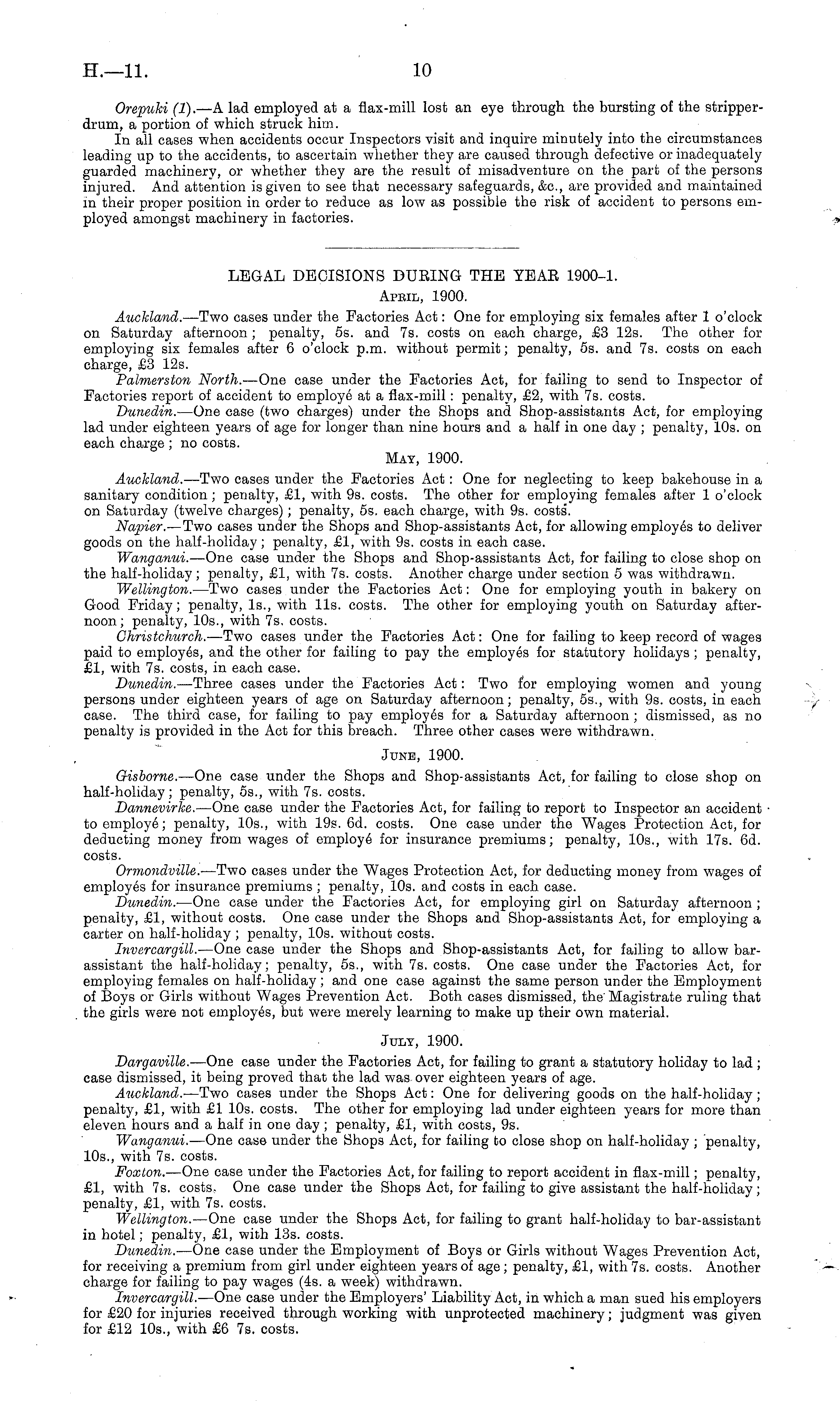 H.—11. 10

Orepuki (1).—A lad employed at a flax-mill lost an eye through the bursting of the stripper-drum, a portion of which struck him.

In all cases when accidents occur Inspectors visit and inquire minutely into the circumstances leading up to the accidents, to ascertain whether they are caused through defective or inadequately guarded machinery, or whether they are the result of misadventure on the part of the persons injured. And attention is given to see that necessary safeguards, &c., are provided and maintained in their proper position in order to reduce as low as possible the risk of accident to persons employed amongst machinery in factories.

LEGAL DECISIONS DURING THE YEAR 1900–1.

April, 1900.

Auckland.—Two cases under the Factories Act: One for employing six females after 1 o'clock on Saturday afternoon; penalty, 5s. and 7s. costs on each charge, £3 12s. The other for employing six females after 6 o'clock p.m. without permit; penalty, 5s. and 7s. costs on each charge, £3 12s.

Palmerston North.—One case under the Factories Act, for failing to send to Inspector of Factories report of accident to employé at a flax-mill: penalty, £2, with 7s. costs.

Dunedin.—One case (two charges) under the Shops and Shop-assistants Act, for employing lad under eighteen years of age for longer than nine hours and a half in one day; penalty, 10s. on each charge; no costs.

May, 1900.

Auckland.—Two cases under the Factories Act: One for neglecting to keep bakehouse in a sanitary condition; penalty, £1, with 9s. costs. The other for employing females after 1 o'clock on Saturday (twelve charges); penalty, 5s. each charge, with 9s. costs.

Napier.—Two cases under the Shops and Shop-assistants Act, for allowing employés to deliver goods on the half-holiday; penalty, £1, with 9s. costs in each case.

Wanganui.—One case under the Shops and Shop-assistants Act, for failing to close shop on the half-holiday; penalty, £1, with 7s. costs. Another charge under section 5 was withdrawn.

Wellington.—Two cases under the Factories Act: One for employing youth in bakery on Good Friday; penalty, 1s., with 11s. costs. The other for employing youth on Saturday afternoon; penalty, 10s., with 7s. costs.

Christchurch.—Two cases under the Factories Act: One for failing to keep record of wages paid to employés, and the other for failing to pay the employés for statutory holidays; penalty, £1, with 7s. costs, in each case.

Dunedin.—Three cases under the Factories Act: Two for employing women and young persons under eighteen years of age on Saturday afternoon; penalty, 5s., with 9s. costs, in each case. The third case, for failing to pay employés for a Saturday afternoon; dismissed, as no penalty is provided in the Act for this breach. Three other cases were withdrawn.

June, 1900.

Gisborne.—One case under the Shops and Shop-assistants Act, for failing to close shop on half-holiday; penalty, 5s., with 7s. costs.

Dannevirke.—One case under the Factories Act, for failing to report to Inspector an accident to employé; penalty, 10s., with 19s. 6d. costs. One case under the Wages Protection Act, for deducting money from wages of employé for insurance premiums; penalty, 10s., with 17s. 6d. costs.

Ormondville.—Two cases under the Wages Protection Act, for deducting money from wages of employés for insurance premiums; penalty, 10s. and costs in each case.

Dunedin.—One case under the Factories Act, for employing girl on Saturday afternoon; penalty, £1, without costs. One case under the Shops and Shop-assistants Act, for employing a carter on half-holiday; penalty, 10s. without costs.

Invercargill.—One case under the Shops and Shop-assistants Act, for failing to allow bar-assistant the half-holiday; penalty, 5s., with 7s. costs. One case under the Factories Act, for employing females on half-holiday; and one case against the same person under the Employment of Boys or Girls without Wages Prevention Act. Both cases dismissed, the Magistrate ruling that the girls were not employés, but were merely learning to make up their own material.

July, 1900.

Dargaville.—One case under the Factories Act, for failing to grant a statutory holiday to lad; case dismissed, it being proved that the lad was over eighteen years of age.

Auckland.—Two cases under the Shops Act: One for delivering goods on the half-holiday; penalty, £1, with £1 10s. costs. The other for employing lad under eighteen years for more than eleven hours and a half in one day; penalty, £1, with costs, 9s.

Wanganui.—One case under the Shops Act, for failing to close shop on half-holiday; penalty, 10s., with 7s. costs.

Foxton.—One case under the Factories Act, for failing to report accident in flax-mill; penalty, £1, with 7s. costs. One case under the Shops Act, for failing to give assistant the half-holiday; penalty, £1, with 7s. costs.

Wellington.—One case under the Shops Act, for failing to grant half-holiday to bar-assistant in hotel; penalty, £1, with 13s. costs.

Dunedin.—One case under the Employment of Boys or Girls without Wages Prevention Act, for receiving a premium from girl under eighteen years of age; penalty, £1, with 7s. costs. Another charge for failing to pay wages (4s. a week) withdrawn.

Invercargill.—One case under the Employers' Liability Act, in which a man sued his employers for £20 for injuries received through working with unprotected machinery; judgment was given for £12 10s., with £6 7s. costs.